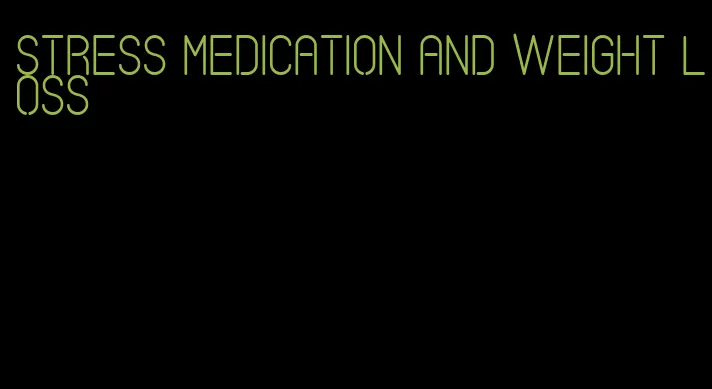 STRESS MEDICATION AND WEIGHT LOSS